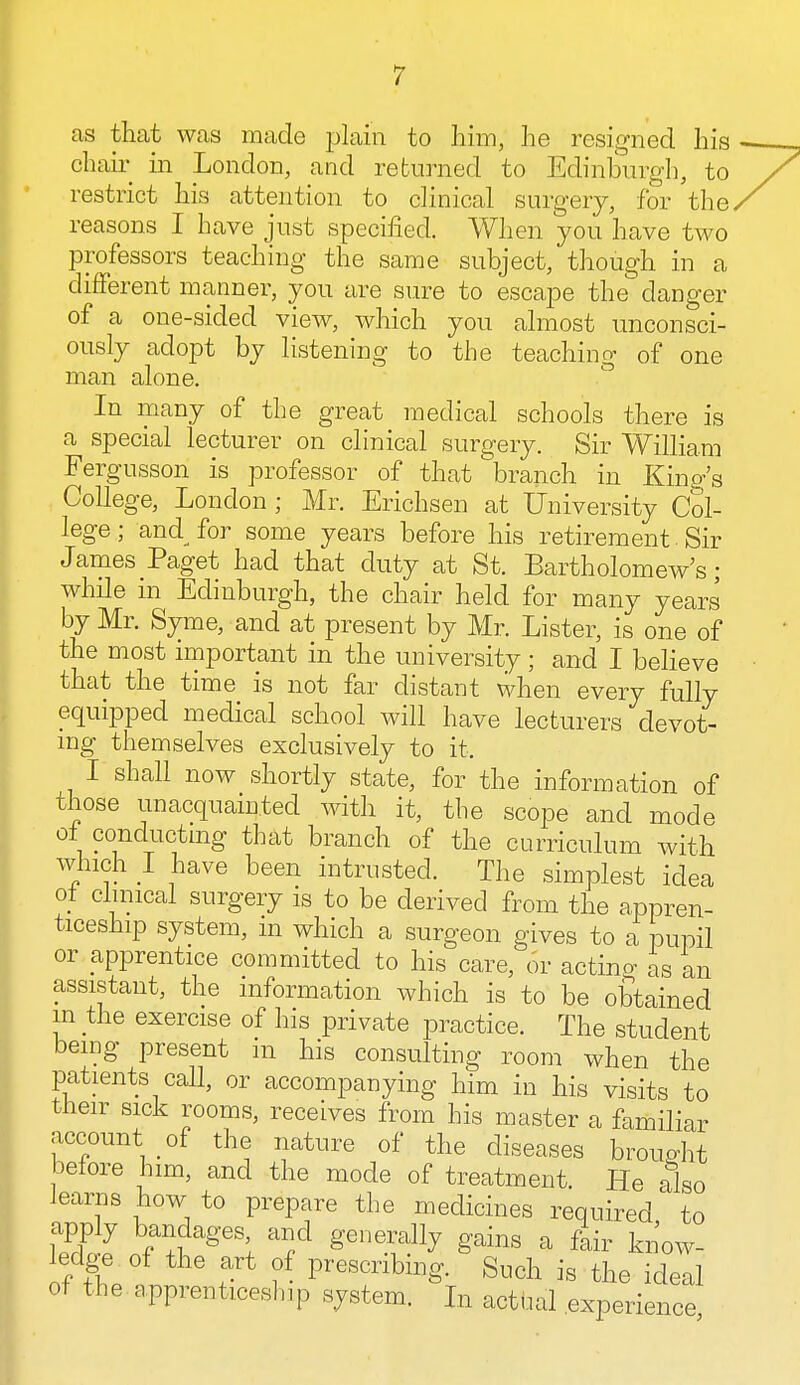 7

as that was made plain to him, he resigned his chair in London, and returned to Edinburgh, to restrict his attention to clinical surgery, for the reasons I have just specified. When you have two professors teaching the same subject, though in a different manner, you are sure to escape the danger of a one-sided view, which you almost unconsciously adopt by listening to the teaching of one man alone.

In many of the great medical schools there is a special lecturer on clinical surgery. Sir William Fergusson is professor of that branch in King's College, London; Mr. Erichsen at University College; and for some years before his retirement Sir James Paget had that duty at St. Bartholomew's; while in Edinburgh, the chair held for many years by Mr. Syme, and at present by Mr. Lister, is one of the most important in the university; and I believe that the time is not far distant when every fully equipped medical school will have lecturers devoting themselves exclusively to it.

I shall now shortly state, for the information of those unacquainted with it, the scope and mode of conducting that branch of the curriculum with which I have been intrusted. The simplest idea of clinical surgery is to be derived from the apprenticeship system, in which a surgeon gives to a pupil or apprentice committed to his care, or acting as an assistant, the information which is to be obtained in the exercise of his private practice. The student being present in his consulting room when the patients call, or accompanying him in his visits to their sick rooms, receives from his master a familiar account of the nature of the diseases brought before him, and the mode of treatment. He also learns how to prepare the medicines required, to apply bandages, and generally gains a fair knowledge of the art of prescribing. Such is the ideal of the apprenticeship system. In actual experience,